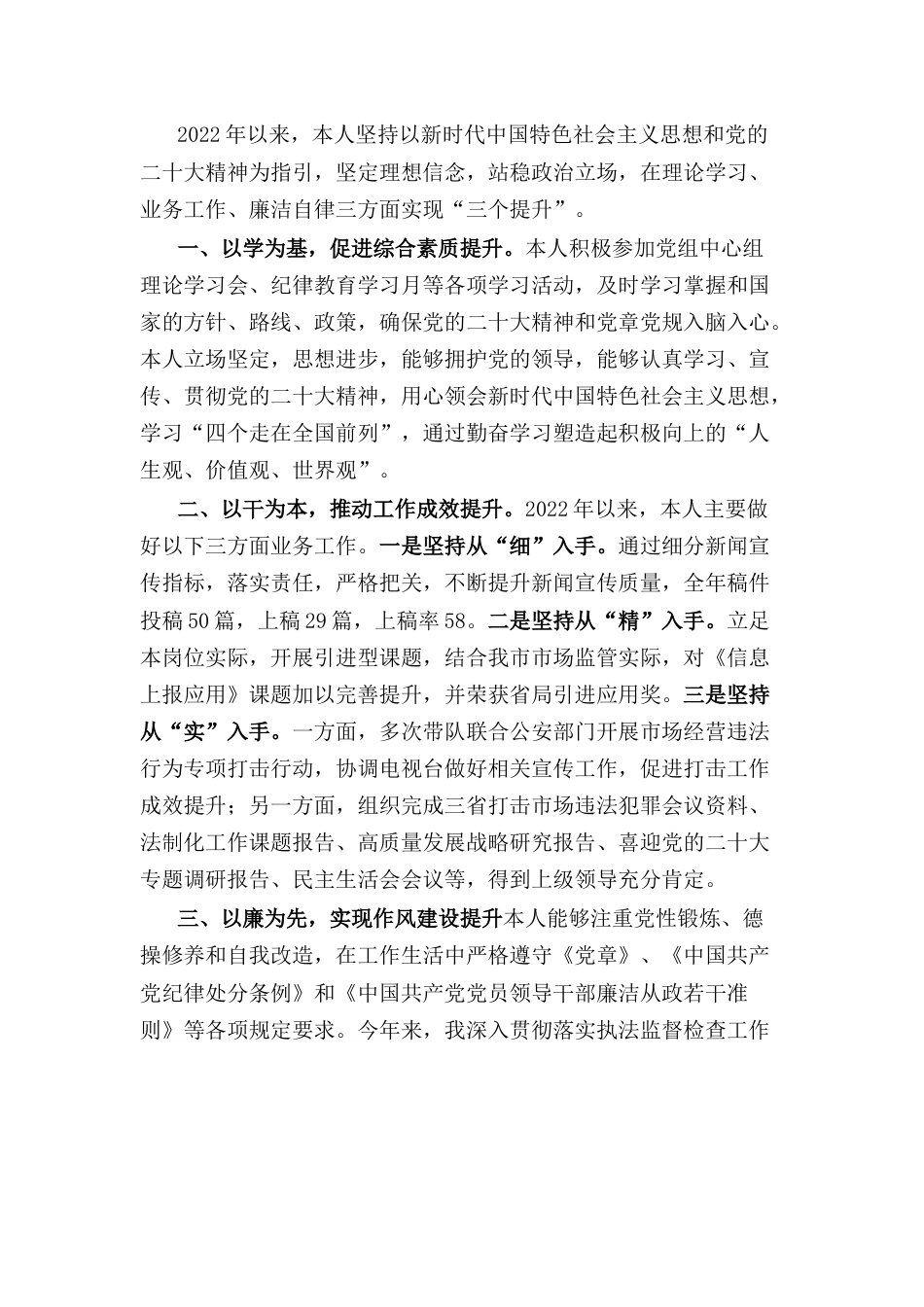 2022年以来，本人坚持以新时代中国特色社会主义思想和党的二十大精神为指引，坚定理想信念，站稳政治立场，在理论学习、业务工作、廉洁自律三方面实现“三个提升”。

一、以学为基，促进综合素质提升。本人积极参加党组中心组理论学习会、纪律教育学习月等各项学习活动，及时学习掌握和国家的方针、路线、政策，确保党的二十大精神和党章党规入脑入心。本人立场坚定，思想进步，能够拥护党的领导，能够认真学习、宣传、贯彻党的二十大精神，用心领会新时代中国特色社会主义思想，学习“四个走在全国前列”，通过勤奋学习塑造起积极向上的“人生观、价值观、世界观”。

二、以干为本，推动工作成效提升。2022年以来，本人主要做好以下三方面业务工作。一是坚持从“细”入手。通过细分新闻宣传指标，落实责任，严格把关，不断提升新闻宣传质量，全年稿件投稿50篇，上稿29篇，上稿率58。二是坚持从“精”入手。立足本岗位实际，开展引进型课题，结合我市市场监管实际，对《信息上报应用》课题加以完善提升，并荣获省局引进应用奖。三是坚持从“实”入手。一方面，多次带队联合公安部门开展市场经营违法行为专项打击行动，协调电视台做好相关宣传工作，促进打击工作成效提升；另一方面，组织完成三省打击市场违法犯罪会议资料、法制化工作课题报告、高质量发展战略研究报告、喜迎党的二十大专题调研报告、民主生活会会议等，得到上级领导充分肯定。

三、以廉为先，实现作风建设提升本人能够注重党性锻炼、德操修养和自我改造，在工作生活中严格遵守《党章》、《中国共产党纪律处分条例》和《中国共产党党员领导干部廉洁从政若干准则》等各项规定要求。今年来，我深入贯彻落实执法监督检查工作